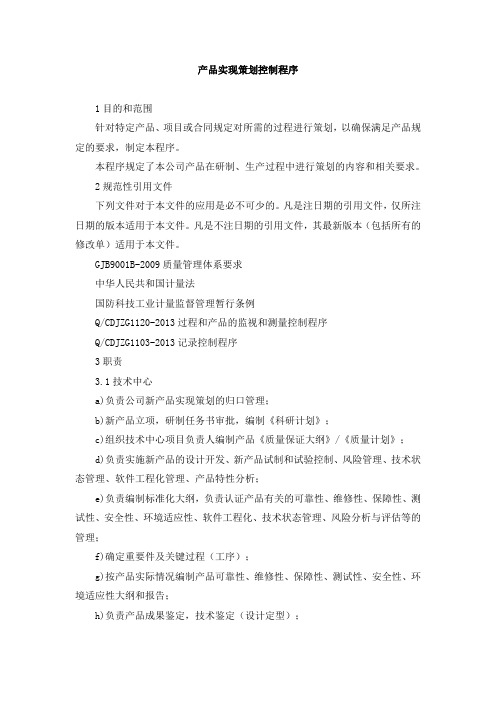 产品实现策划控制程序

1 目的和范围

针对特定产品、项目或合同规定对所需的过程进行策划，以确保满足产品规定的要求，制定本程序。

本程序规定了本公司产品在研制、生产过程中进行策划的内容和相关要求。

2 规范性引用文件

下列文件对于本文件的应用是必不可少的。凡是注日期的引用文件，仅所注日期的版本适用于本文件。凡是不注日期的引用文件，其最新版本（包括所有的修改单）适用于本文件。

GJB9001B-2009 质量管理体系要求

中华人民共和国计量法

国防科技工业计量监督管理暂行条例

Q/CDJZG1120-2013 过程和产品的监视和测量控制程序

Q/CDJZG1103-2013 记录控制程序

3 职责

3.1 技术中心

a)负责公司新产品实现策划的归口管理；

b)新产品立项，研制任务书审批，编制《科研计划》；

c)组织技术中心项目负责人编制产品《质量保证大纲》/《质量计划》；

d)负责实施新产品的设计开发、新产品试制和试验控制、风险管理、技术状态管理、软件工程化管理、产品特性分析；

e)负责编制标准化大纲，负责认证产品有关的可靠性、维修性、保障性、测试性、安全性、环境适应性、软件工程化、技术状态管理、风险分析与评估等的管理；

f)确定重要件及关键过程（工序）；

g)按产品实际情况编制产品可靠性、维修性、保障性、测试性、安全性、环境适应性大纲和报告；

h)负责产品成果鉴定，技术鉴定（设计定型）；